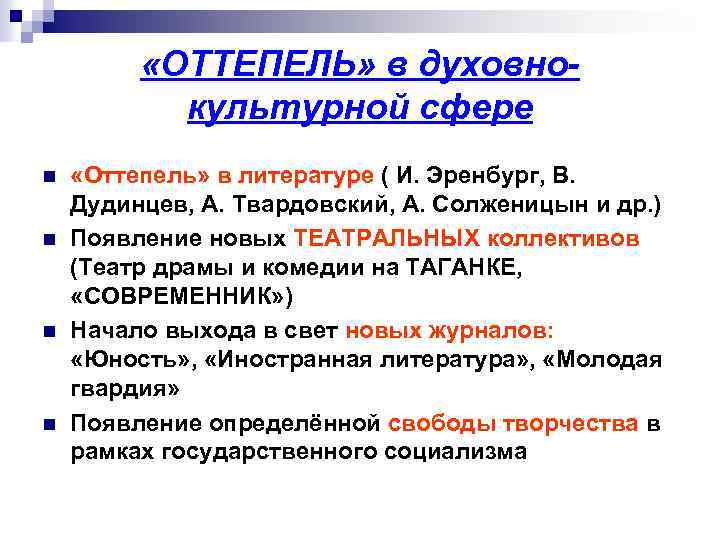 «ОТТЕПЕЛЬ» в духовно-культурной сфере

«Оттепель» в литературе ( И. Эренбург, В. Дудинцев, А. Твардовский, А. Солженицын и др.)

Появление новых ТЕАТРАЛЬНЫХ коллективов (Театр драмы и комедии на ТАГАНКЕ, «СОВРЕМЕННИК»)

Начало выхода в свет новых журналов: «Юность», «Иностранная литература», «Молодая гвардия»

Появление определённой свободы творчества в рамках государственного социализма